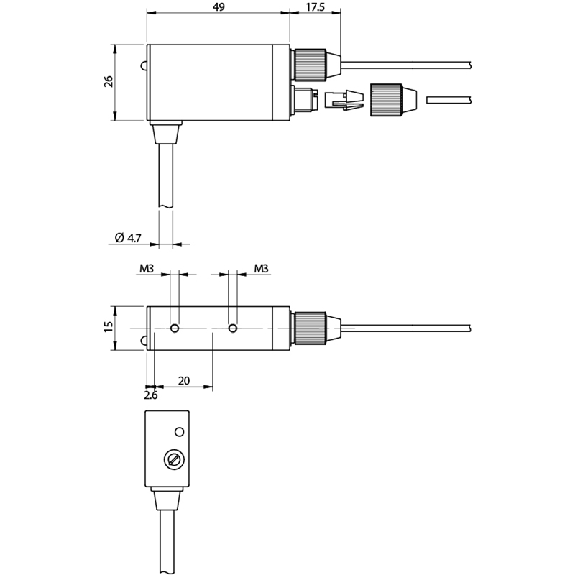 49
17.5
26
Ø 4.7
M3
M3
15
20
2.6